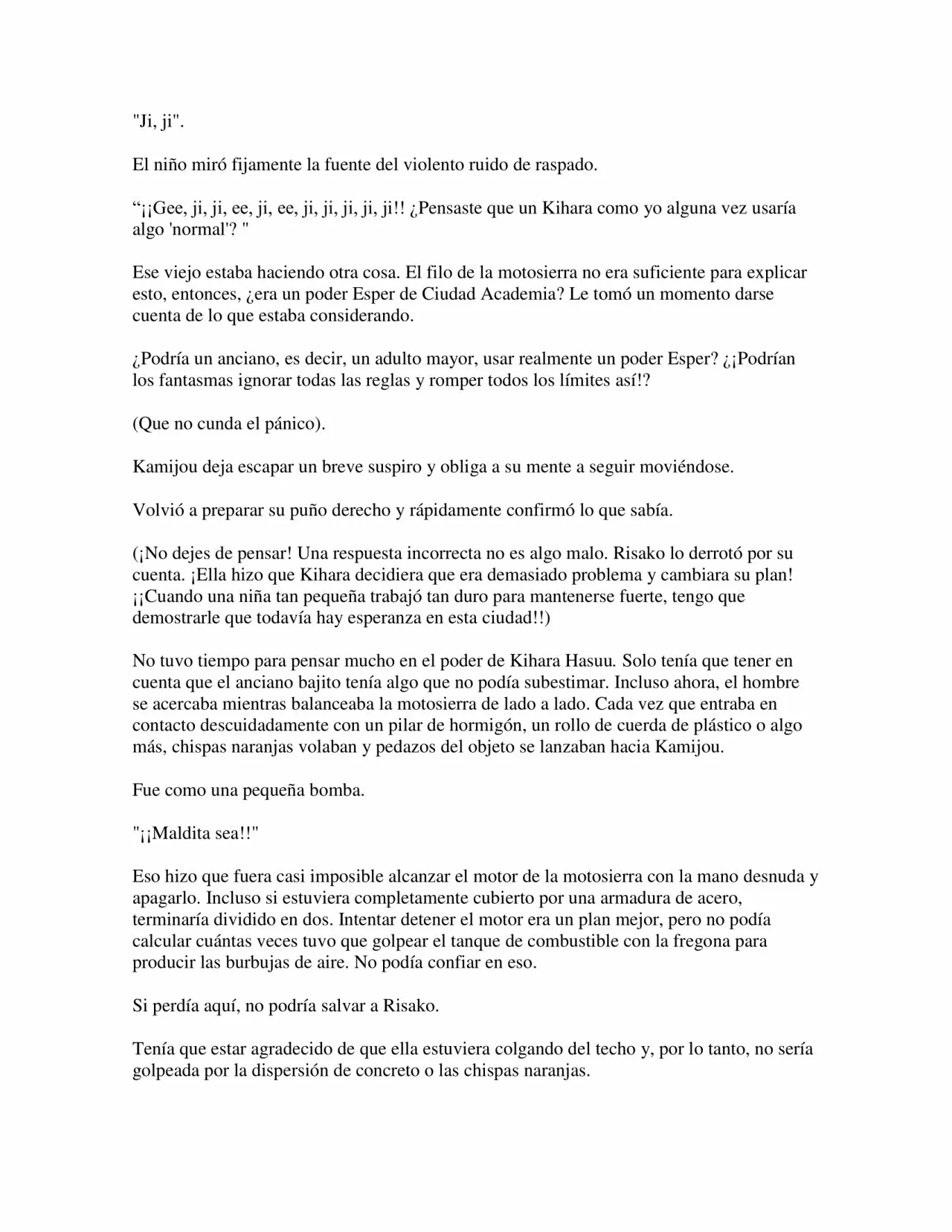 "Ji, ji".

El niño miró fijamente la fuente del violento ruido de raspado.

“¡¡Gee, ji, ji, ee, ji, ee, ji, ji, ji, ji, ji!! ¿Pensaste que un Kihara como yo alguna vez usaría algo 'normal'? "

Ese viejo estaba haciendo otra cosa. El filo de la motosierra no era suficiente para explicar esto, entonces, ¿era un poder Esper de Ciudad Academia? Le tomó un momento darse cuenta de lo que estaba considerando.

¿Podría un anciano, es decir, un adulto mayor, usar realmente un poder Esper? ¿¡Podrían los fantasmas ignorar todas las reglas y romper todos los límites así!?

(Que no cunda el pánico).

Kamijou deja escapar un breve suspiro y obliga a su mente a seguir moviéndose.

Volvió a preparar su puño derecho y rápidamente confirmó lo que sabía.

(¡No dejes de pensar! Una respuesta incorrecta no es algo malo. Risako lo derrotó por su cuenta. ¡Ella hizo que Kihara decidiera que era demasiado problema y cambiara su plan! ¡¡Cuando una niña tan pequeña trabajó tan duro para mantenerse fuerte, tengo que demostrarle que todavía hay esperanza en esta ciudad!!)

No tuvo tiempo para pensar mucho en el poder de Kihara Hasuu. Solo tenía que tener en cuenta que el anciano bajito tenía algo que no podía subestimar. Incluso ahora, el hombre se acercaba mientras balanceaba la motosierra de lado a lado. Cada vez que entraba en contacto descuidadamente con un pilar de hormigón, un rollo de cuerda de plástico o algo más, chispas naranjas volaban y pedazos del objeto se lanzaban hacia Kamijou.

Fue como una pequeña bomba.

"¡¡Maldita sea!!"

Eso hizo que fuera casi imposible alcanzar el motor de la motosierra con la mano desnuda y apagarlo. Incluso si estuviera completamente cubierto por una armadura de acero, terminaría dividido en dos. Intentar detener el motor era un plan mejor, pero no podía calcular cuántas veces tuvo que golpear el tanque de combustible con la fregona para producir las burbujas de aire. No podía confiar en eso.

Si perdía aquí, no podría salvar a Risako.

Tenía que estar agradecido de que ella estuviera colgando del techo y, por lo tanto, no sería golpeada por la dispersión de concreto o las chispas naranjas.